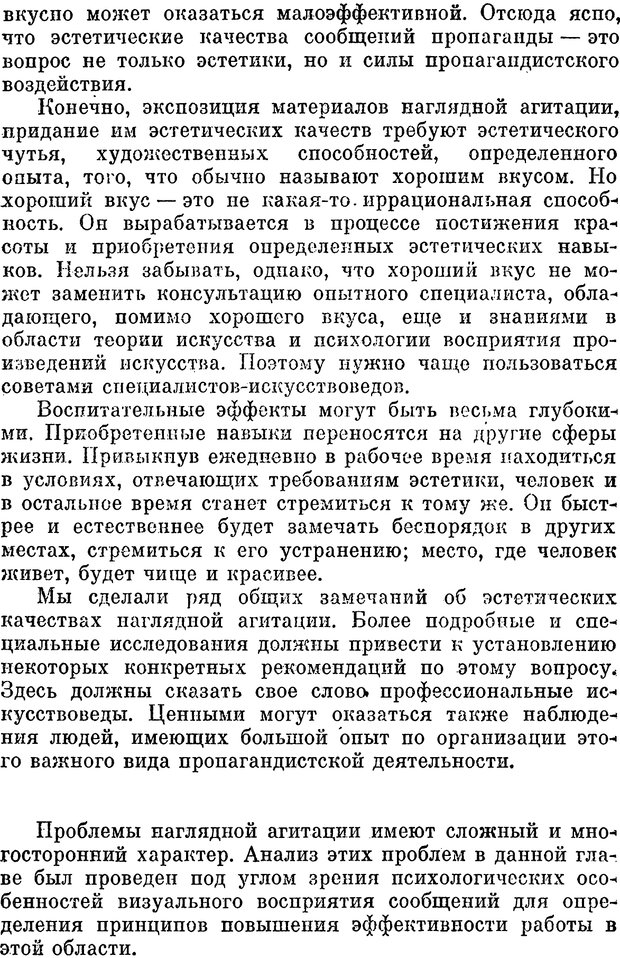 вкусно может оказаться малоэффективной. Отсюда ясно, что эстетические качества сообщений пропаганды — это вопрос не только эстетики, но и силы пропагандистского воздействия.

Конечно, экспозиция материалов наглядной агитации, придание им эстетических качеств требуют эстетического чутья, художественных способностей, определенного опыта, того, что обычно называют хорошим вкусом. Но хороший вкус — это не какая-то иррациональная способность. Он вырабатывается в процессе постижения красоты и приобретения определенных эстетических навыков. Нельзя забывать, однако, что хороший вкус не может заменить консультацию опытного специалиста, обладающего, помимо хорошего вкуса, еще и знаниями в области теории искусства и психологии восприятия произведений искусства. Поэтому нужно чаще пользоваться советами специалистов-искусствоведов.

Воспитательные эффекты могут быть весьма глубокими. Приобретенные навыки переносятся на другие сферы жизни. Привыкнув ежедневно в рабочее время находиться в условиях, отвечающих требованиям эстетики, человек и в остальное время станет стремиться к тому же. Он быстрее и естественнее будет замечать беспорядок в других местах, стремиться к его устранению; место, где человек живет, будет чище и красивее.

Мы сделали ряд общих замечаний об эстетических качествах наглядной агитации. Более подробные и специальные исследования должны привести к установлению некоторых конкретных рекомендаций по этому вопросу. Здесь должны сказать свое слово профессиональные искусствоведы. Ценными могут оказаться также наблюдения людей, имеющих большой опыт по организации этого важного вида пропагандистской деятельности.

Проблемы наглядной агитации имеют сложный и многосторонний характер. Анализ этих проблем в данной главе был проведен под углом зрения психологических особенностей визуального восприятия сообщений для определения принципов повышения эффективности работы в этой области.